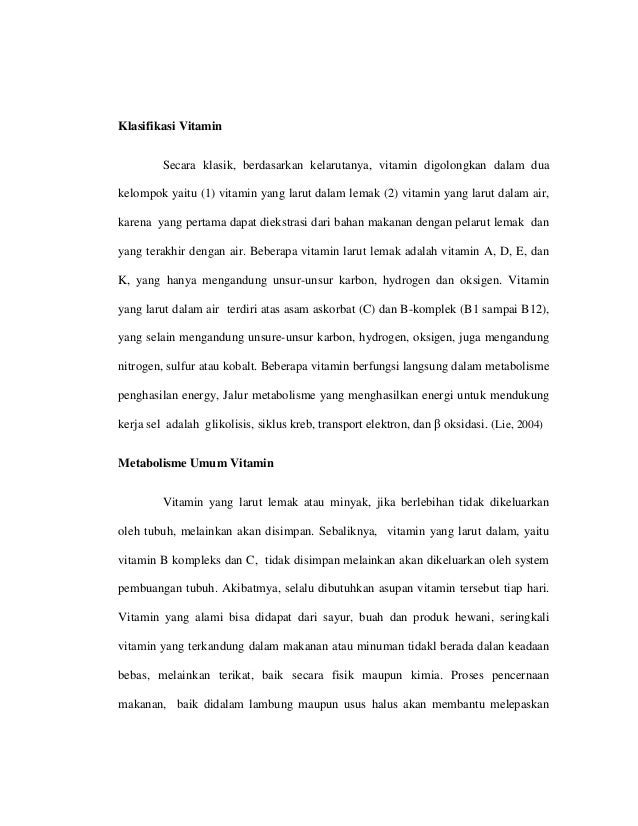 Klasifikasi Vitamin

Secara klasik, berdasarkan kelarutanya, vitamin digolongkan dalam dua kelompok yaitu (1) vitamin yang larut dalam lemak (2) vitamin yang larut dalam air, karena yang pertama dapat diekstrasi dari bahan makanan dengan pelarut lemak dan yang terakhir dengan air. Beberapa vitamin larut lemak adalah vitamin A, D, E, dan K, yang hanya mengandung unsur-unsur karbon, hydrogen dan oksigen. Vitamin yang larut dalam air terdiri atas asam askorbat (C) dan B-komplek (B1 sampai B12), yang selain mengandung unsure-unsur karbon, hydrogen, oksigen, juga mengandung nitrogen, sulfur atau kobalt. Beberapa vitamin berfungsi langsung dalam metabolisme penghasilan energy, Jalur metabolisme yang menghasilkan energi untuk mendukung kerja sel adalah glikolisis, siklus kreb, transport elektron, dan β oksidasi. (Lie, 2004)

Metabolisme Umum Vitamin

Vitamin yang larut lemak atau minyak, jika berlebihan tidak dikeluarkan oleh tubuh, melainkan akan disimpan. Sebaliknya, vitamin yang larut dalam, yaitu vitamin B kompleks dan C, tidak disimpan melainkan akan dikeluarkan oleh system pembuangan tubuh. Akibatmya, selalu dibutuhkan asupan vitamin tersebut tiap hari. Vitamin yang alami bisa didapat dari sayur, buah dan produk hewani, seringkali vitamin yang terkandung dalam makanan atau minuman tidakl berada dalan keadaan bebas, melainkan terikat, baik secara fisik maupun kimia. Proses pencernaan makanan, baik didalam lambung maupun usus halus akan membantu melepaskan